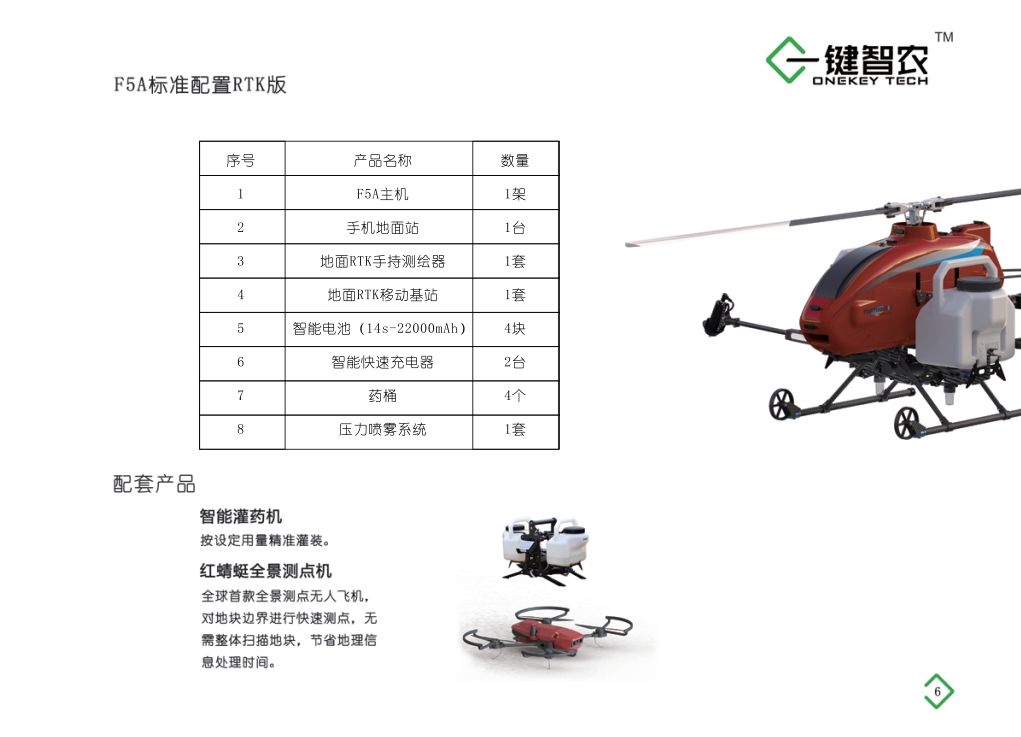 一键智农™
ONEKEY TECH

F5A标准配置RTK版

| 序号 | 产品名称 | 数量 |
|---|---|---|
| 1 | F5A主机 | 1架 |
| 2 | 手机地面站 | 1台 |
| 3 | 地面RTK手持测绘器 | 1套 |
| 4 | 地面RTK移动基站 | 1套 |
| 5 | 智能电池（14s-22000mAh） | 4块 |
| 6 | 智能快速充电器 | 2台 |
| 7 | 药桶 | 4个 |
| 8 | 压力喷雾系统 | 1套 |

配套产品

智能灌药机
按设定用量精准灌装。

红蜻蜓全景测点机
全球首款全景测点无人飞机，对地块边界进行快速测点，无需整体扫描地块，节省地理信息处理时间。

6